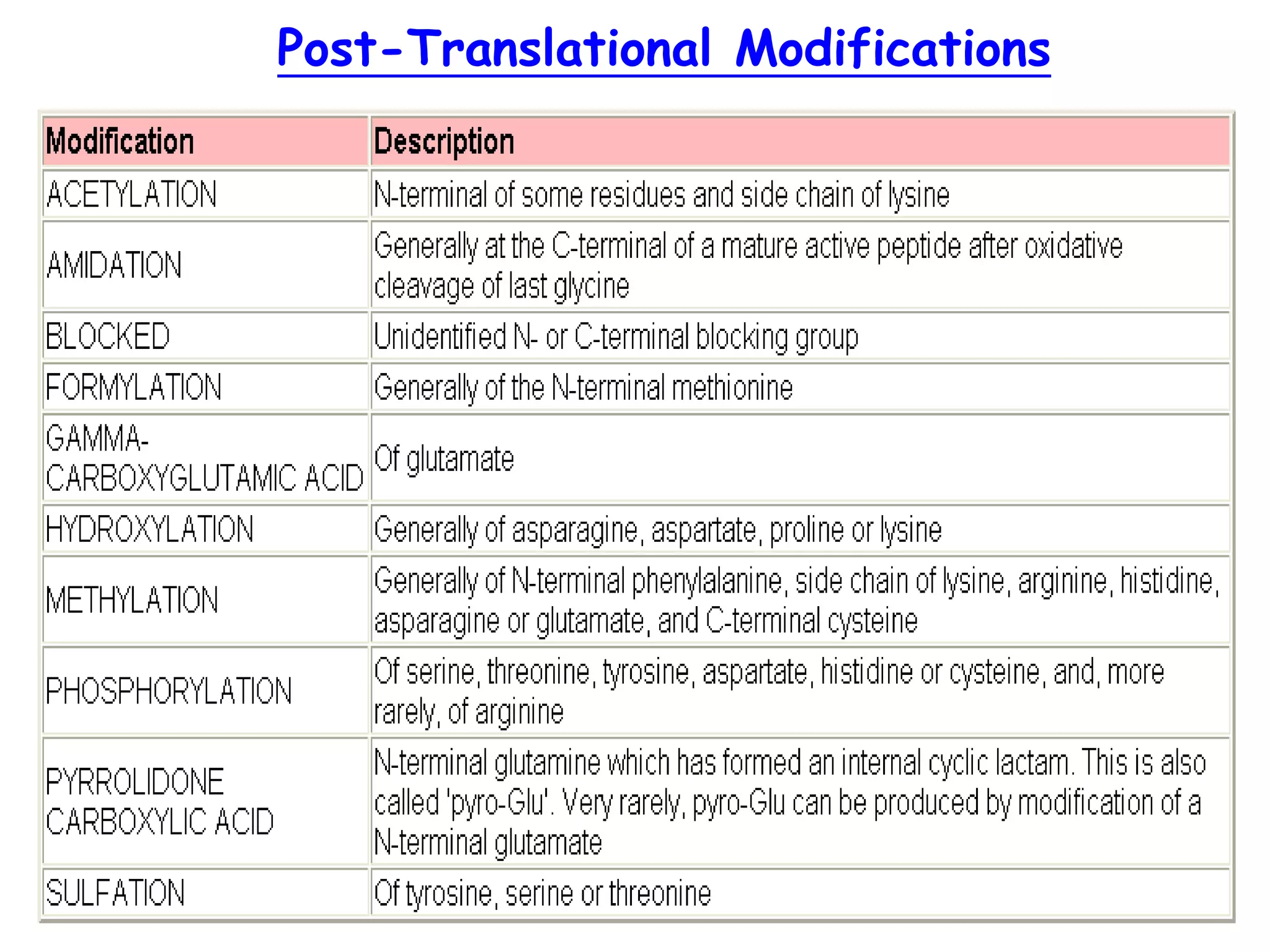 Post-Translational Modifications

| Modification | Description |
|---|---|
| ACETYLATION | N-terminal of some residues and side chain of lysine |
| AMIDATION | Generally at the C-terminal of a mature active peptide after oxidative cleavage of last glycine |
| BLOCKED | Unidentified N- or C-terminal blocking group |
| FORMYLATION | Generally of the N-terminal methionine |
| GAMMA-CARBOXYGLUTAMIC ACID | Of glutamate |
| HYDROXYLATION | Generally of asparagine, aspartate, proline or lysine |
| METHYLATION | Generally of N-terminal phenylalanine, side chain of lysine, arginine, histidine, asparagine or glutamate, and C-terminal cysteine |
| PHOSPHORYLATION | Of serine, threonine, tyrosine, aspartate, histidine or cysteine, and, more rarely, of arginine |
| PYRROLIDONE CARBOXYLIC ACID | N-terminal glutamine which has formed an internal cyclic lactam. This is also called 'pyro-Glu'. Very rarely, pyro-Glu can be produced by modification of a N-terminal glutamate |
| SULFATION | Of tyrosine, serine or threonine |